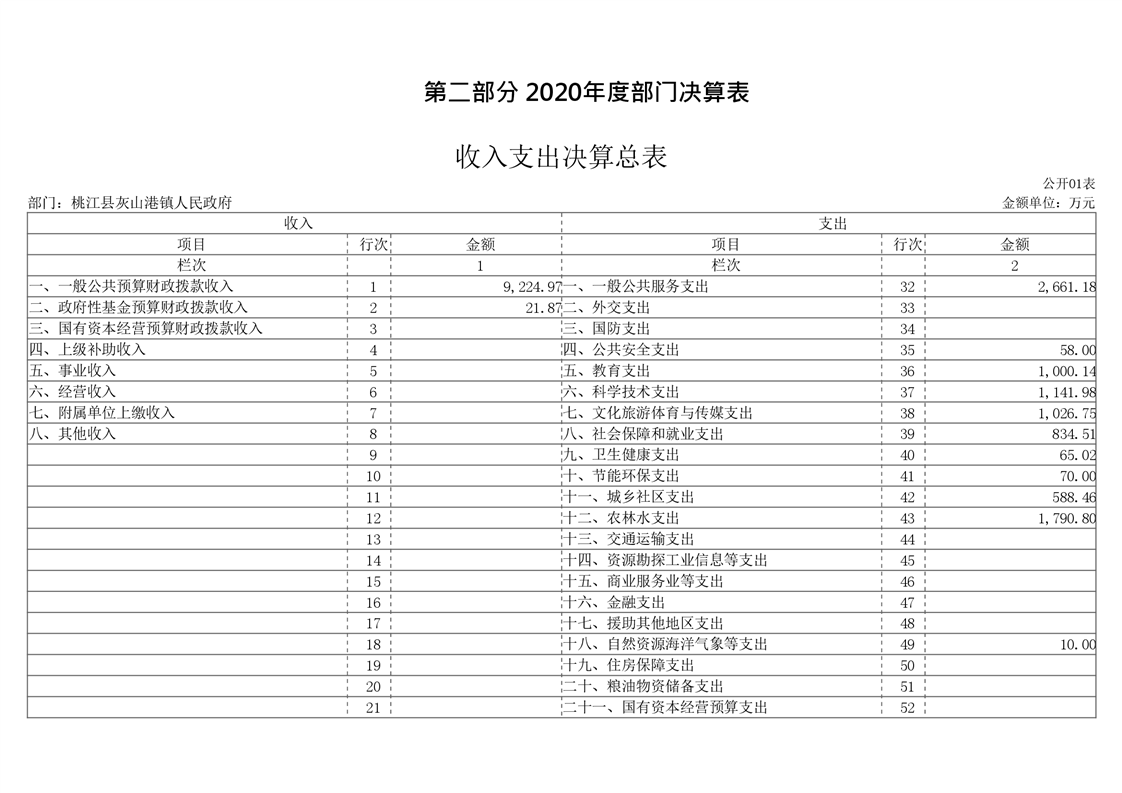 第二部分 2020年度部门决算表

收入支出决算总表

公开01表

部门：桃江县灰山港镇人民政府

金额单位：万元

| 收入 | | | 支出 | | |
|---|---|---|---|---|---|
| 项目 | 行次 | 金额 | 项目 | 行次 | 金额 |
| 栏次 | | 1 | 栏次 | | 2 |
| 一、一般公共预算财政拨款收入 | 1 | 9,224.97 | 一、一般公共服务支出 | 32 | 2,661.18 |
| 二、政府性基金预算财政拨款收入 | 2 | 21.87 | 二、外交支出 | 33 | |
| 三、国有资本经营预算财政拨款收入 | 3 | | 三、国防支出 | 34 | |
| 四、上级补助收入 | 4 | | 四、公共安全支出 | 35 | 58.00 |
| 五、事业收入 | 5 | | 五、教育支出 | 36 | 1,000.14 |
| 六、经营收入 | 6 | | 六、科学技术支出 | 37 | 1,141.98 |
| 七、附属单位上缴收入 | 7 | | 七、文化旅游体育与传媒支出 | 38 | 1,026.75 |
| 八、其他收入 | 8 | | 八、社会保障和就业支出 | 39 | 834.51 |
| | 9 | | 九、卫生健康支出 | 40 | 65.02 |
| | 10 | | 十、节能环保支出 | 41 | 70.00 |
| | 11 | | 十一、城乡社区支出 | 42 | 588.46 |
| | 12 | | 十二、农林水支出 | 43 | 1,790.80 |
| | 13 | | 十三、交通运输支出 | 44 | |
| | 14 | | 十四、资源勘探工业信息等支出 | 45 | |
| | 15 | | 十五、商业服务业等支出 | 46 | |
| | 16 | | 十六、金融支出 | 47 | |
| | 17 | | 十七、援助其他地区支出 | 48 | |
| | 18 | | 十八、自然资源海洋气象等支出 | 49 | 10.00 |
| | 19 | | 十九、住房保障支出 | 50 | |
| | 20 | | 二十、粮油物资储备支出 | 51 | |
| | 21 | | 二十一、国有资本经营预算支出 | 52 | |